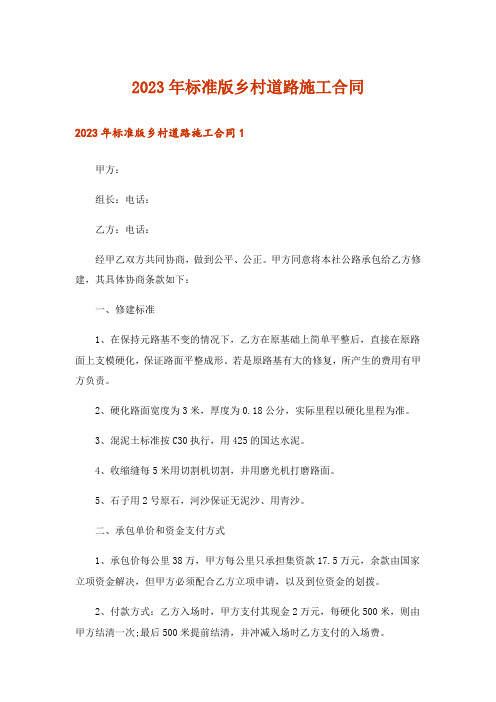 2023年标准版乡村道路施工合同

2023年标准版乡村道路施工合同1

甲方：

组长：电话：

乙方：电话：

经甲乙双方共同协商，做到公平、公正。甲方同意将本社公路承包给乙方修建，其具体协商条款如下：

一、修建标准

1、在保持元路基不变的情况下，乙方在原基础上简单平整后，直接在原路面上支模硬化，保证路面平整成形。若是原路基有大的修复，所产生的费用有甲方负责。

2、硬化路面宽度为3米，厚度为0.18公分，实际里程以硬化里程为准。

3、混泥土标准按C30执行，用425的国达水泥。

4、收缩缝每5米用切割机切割，并用磨光机打磨路面。

5、石子用2号原石，河沙保证无泥沙、用青沙。

二、承包单价和资金支付方式

1、承包价每公里38万，甲方每公里只承担集资款17.5万元，余款由国家立项资金解决，但甲方必须配合乙方立项申请，以及到位资金的划拨。

2、付款方式：乙方入场时，甲方支付其现金2万元，每硬化500米，则由甲方结清一次;最后500米提前结清，并冲减入场时乙方支付的入场费。